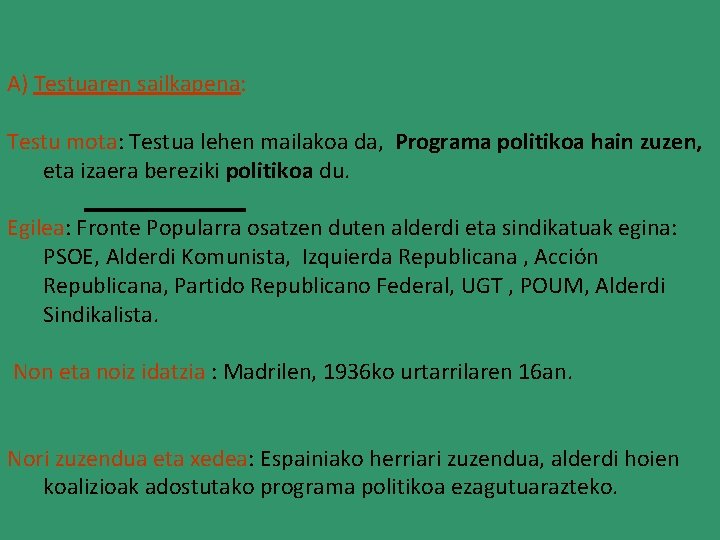 A) Testuaren sailkapena:

Testu mota: Testua lehen mailakoa da, Programa politikoa hain zuzen, eta izaera bereziki politikoa du.

Egilea: Fronte Popularra osatzen duten alderdi eta sindikatuak egina: PSOE, Alderdi Komunista, Izquierda Republicana , Acción Republicana, Partido Republicano Federal, UGT , POUM, Alderdi Sindikalista.

Non eta noiz idatzia : Madrilen, 1936ko urtarrilaren 16an.

Nori zuzendua eta xedea: Espainiako herriari zuzendua, alderdi hoien koalizioak adostutako programa politikoa ezagutuarazteko.